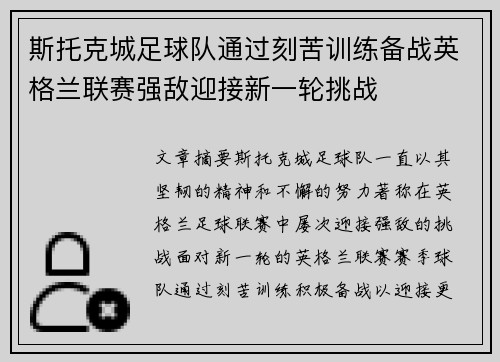 斯托克城足球队通过刻苦训练备战英格兰联赛强敌迎接新一轮挑战

文章摘要斯托克城足球队一直以其坚韧的精神和不懈的努力著称在英格兰足球联赛中屡次迎接强敌的挑战面对新一轮的英格兰联赛赛季球队通过刻苦训练积极备战以迎接更